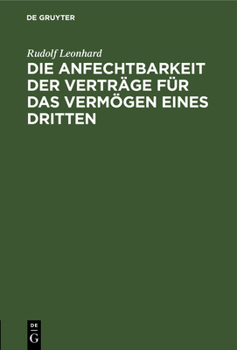 DE GRUYTER

Rudolf Leonhard

DIE ANFECHTBARKEIT DER VERTRÄGE FÜR DAS VERMÖGEN EINES DRITTEN

DE G